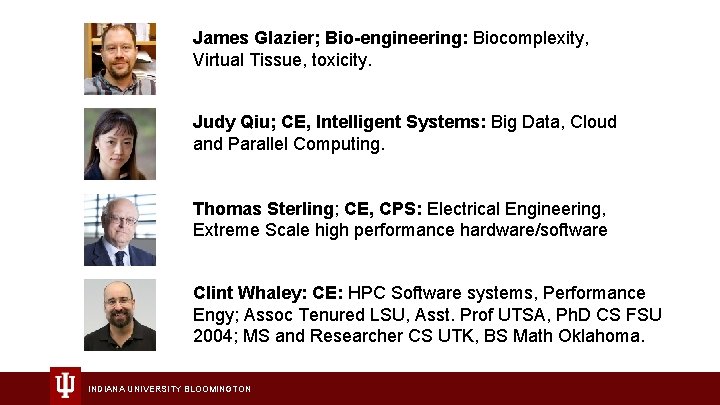 James Glazier; Bio-engineering: Biocomplexity, Virtual Tissue, toxicity.

Judy Qiu; CE, Intelligent Systems: Big Data, Cloud and Parallel Computing.

Thomas Sterling; CE, CPS: Electrical Engineering, Extreme Scale high performance hardware/software

Clint Whaley: CE: HPC Software systems, Performance Engy; Assoc Tenured LSU, Asst. Prof UTSA, PhD CS FSU 2004; MS and Researcher CS UTK, BS Math Oklahoma.

INDIANA UNIVERSITY BLOOMINGTON